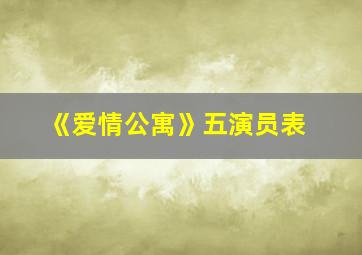 《爱情公寓》五演员表